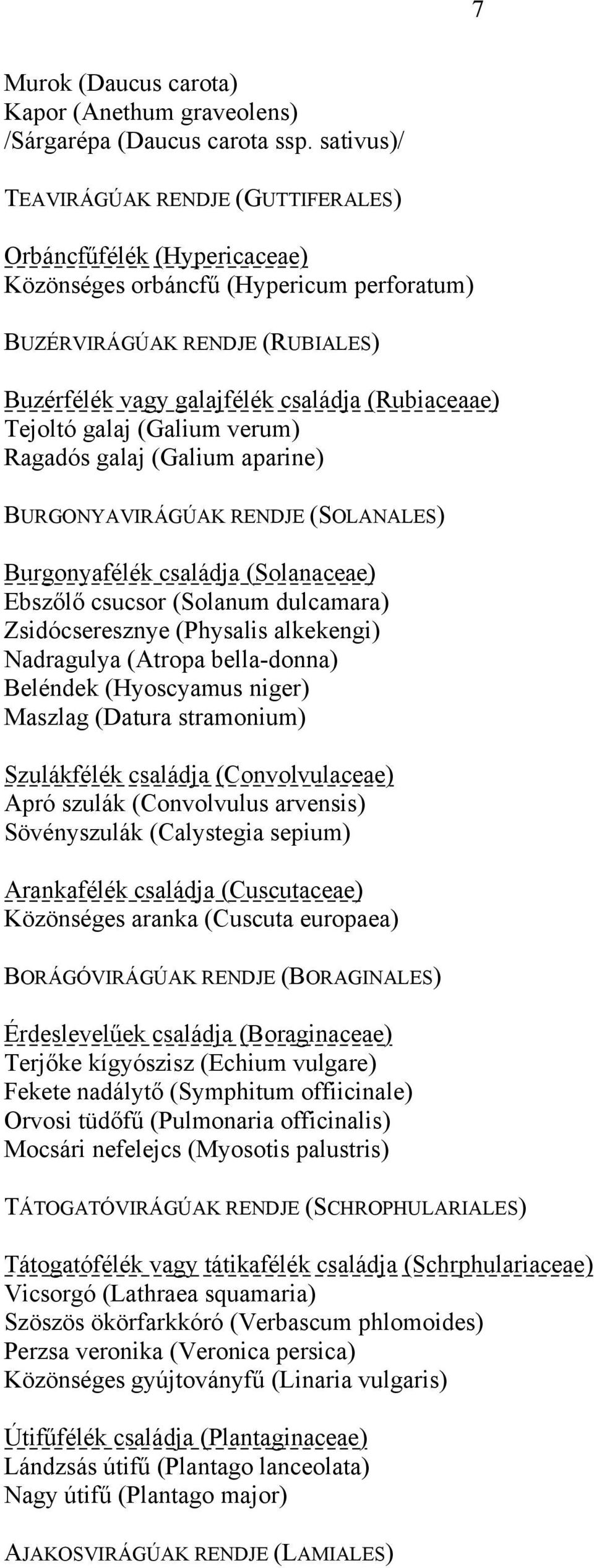 7

Murok (Daucus carota)
Kapor (Anethum graveolens)
/Sárgarépa (Daucus carota ssp. sativus)/

TEAVIRÁGÚAK RENDJE (GUTTIFERALES)

Orbáncfűfélék (Hypericaceae)
Közönséges orbáncfű (Hypericum perforatum)

BUZÉRVIRÁGÚAK RENDJE (RUBIALES)

Buzérfélék vagy galajfélék családja (Rubiaceaae)
Tejoltó galaj (Galium verum)
Ragadós galaj (Galium aparine)

BURGONYAVIRÁGÚAK RENDJE (SOLANALES)

Burgonyafélék családja (Solanaceae)
Ebszőlő csucsor (Solanum dulcamara)
Zsidócseresznye (Physalis alkekengi)
Nadragulya (Atropa bella-donna)
Beléndek (Hyoscyamus niger)
Maszlag (Datura stramonium)

Szulákfélék családja (Convolvulaceae)
Apró szulák (Convolvulus arvensis)
Sövényszulák (Calystegia sepium)

Arankafélék családja (Cuscutaceae)
Közönséges aranka (Cuscuta europaea)

BORÁGÓVIRÁGÚAK RENDJE (BORAGINALES)

Érdeslevelűek családja (Boraginaceae)
Terjőke kígyószisz (Echium vulgare)
Fekete nadálytő (Symphitum offiicinale)
Orvosi tüdőfű (Pulmonaria officinalis)
Mocsári nefelejcs (Myosotis palustris)

TÁTOGATÓVIRÁGÚAK RENDJE (SCHROPHULARIALES)

Tátogatófélék vagy tátikafélék családja (Schrphulariaceae)
Vicsorgó (Lathraea squamaria)
Szöszös ökörfarkkóró (Verbascum phlomoides)
Perzsa veronika (Veronica persica)
Közönséges gyújtoványfű (Linaria vulgaris)

Útifűfélék családja (Plantaginaceae)
Lándzsás útifű (Plantago lanceolata)
Nagy útifű (Plantago major)

AJAKOSVIRÁGÚAK RENDJE (LAMIALES)